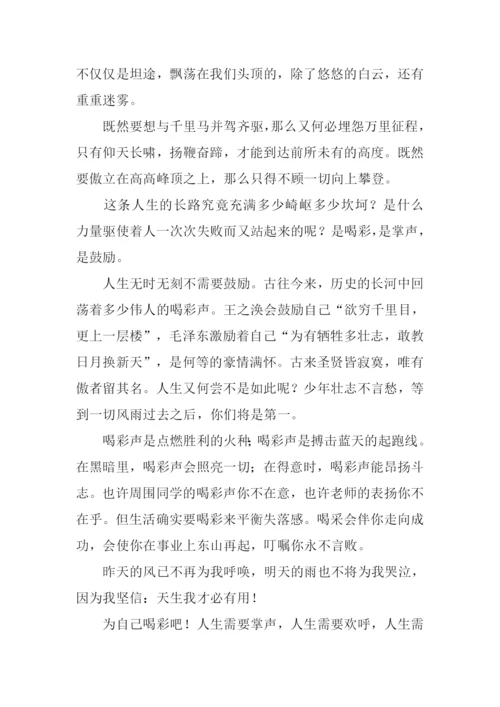 不仅仅是坦途，飘荡在我们头顶的，除了悠悠的白云，还有重重迷雾。

既然要想与千里马并驾齐驱，那么又何必埋怨万里征程，只有仰天长啸，扬鞭奋蹄，才能到达前所未有的高度。既然要傲立在高高峰顶之上，那么只得不顾一切向上攀登。

这条人生的长路究竟充满多少崎岖多少坎坷？是什么力量驱使着人一次次失败而又站起来的呢？是喝彩，是掌声，是鼓励。

人生无时无刻不需要鼓励。古往今来，历史的长河中回荡着多少伟人的喝彩声。王之涣会鼓励自己“欲穷千里目，更上一层楼”，毛泽东激励着自己“为有牺牲多壮志，敢教日月换新天”，是何等的豪情满怀。古来圣贤皆寂寞，唯有傲者留其名。人生又何尝不是如此呢？少年壮志不言愁，等到一切风雨过去之后，你们将是第一。

喝彩声是点燃胜利的火种；喝彩声是搏击蓝天的起跑线。在黑暗里，喝彩声会照亮一切；在得意时，喝彩声能昂扬斗志。也许周围同学的喝彩声你不在意，也许老师的表扬你不在乎。但生活确实要喝彩来平衡失落感。喝采会伴你走向成功，会使你在事业上东山再起，叮嘱你永不言败。

昨天的风已不再为我呼唤，明天的雨也不将为我哭泣，因为我坚信：天生我才必有用！

为自己喝彩吧！人生需要掌声，人生需要欢呼，人生需